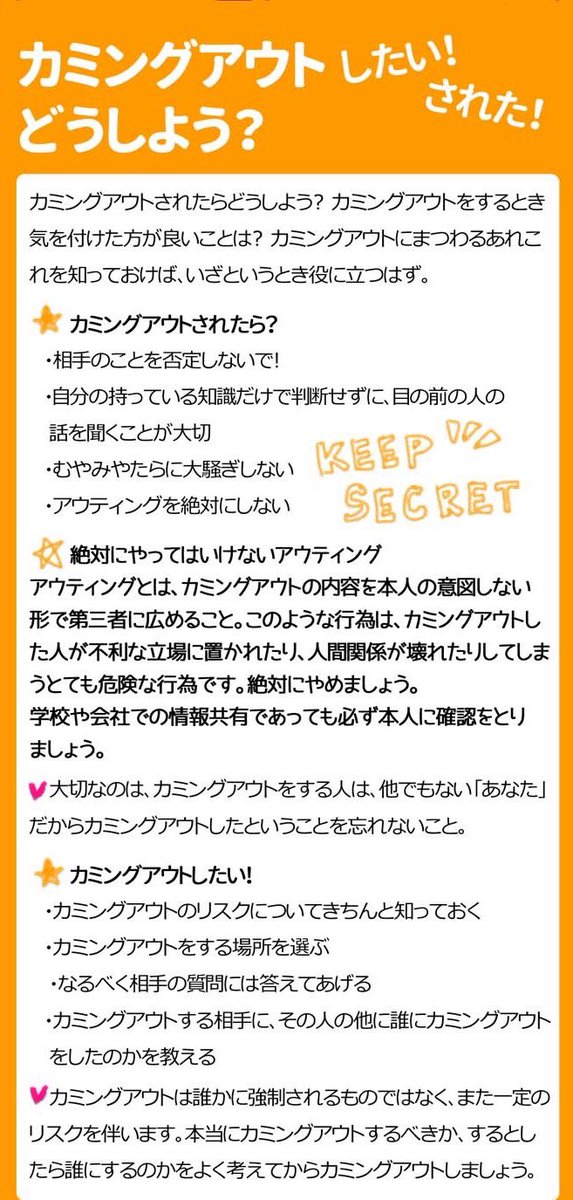 カミングアウト したい! された! どうしよう?

カミングアウトされたらどうしよう? カミングアウトをするとき気を付けた方が良いことは? カミングアウトにまつわるあれこれを知っておけば、いざというとき役に立つはず。

カミングアウトされたら?
・相手のことを否定しないで!
・自分の持っている知識だけで判断せずに、目の前の人の話を聞くことが大切
・むやみやたらに大騒ぎしない
・アウティングを絶対にしない

KEEP SECRET

絶対にやってはいけないアウティング
アウティングとは、カミングアウトの内容を本人の意図しない形で第三者に広めること。このような行為は、カミングアウトした人が不利な立場に置かれたり、人間関係が壊れたりしてしまうとても危険な行為です。絶対にやめましょう。
学校や会社での情報共有であっても必ず本人に確認をとりましょう。

大切なのは、カミングアウトをする人は、他でもない「あなた」だからカミングアウトしたということを忘れないこと。

カミングアウトしたい!
・カミングアウトのリスクについてきちんと知っておく
・カミングアウトをする場所を選ぶ
・なるべく相手の質問には答えてあげる
・カミングアウトする相手に、その人の他に誰にカミングアウトをしたのかを教える

カミングアウトは誰かに強制されるものではなく、また一定のリスクを伴います。本当にカミングアウトするべきか、するとしたら誰にするのかをよく考えてからカミングアウトしましょう。